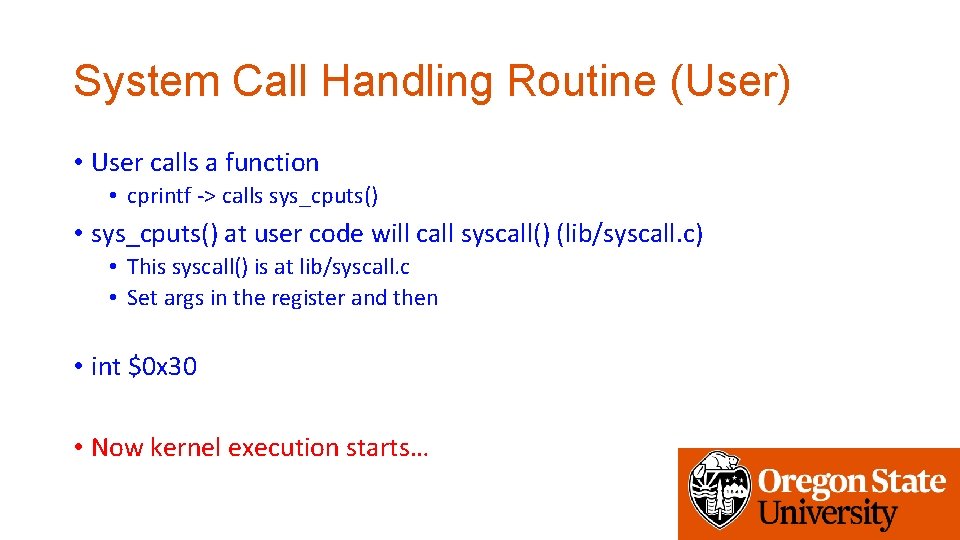 System Call Handling Routine (User)

• User calls a function
  • cprintf -> calls sys_cputs()

• sys_cputs() at user code will call syscall() (lib/syscall.c)
  • This syscall() is at lib/syscall.c
  • Set args in the register and then

• int \$0x30

• Now kernel execution starts…

Oregon State University